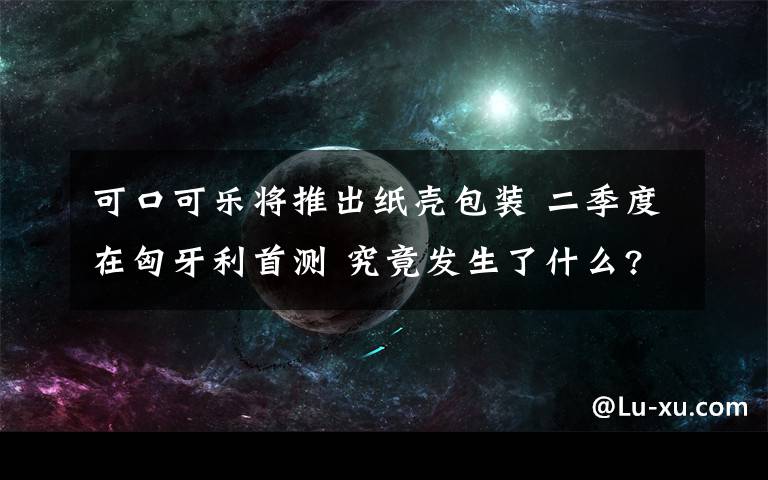 可口可乐将推出纸壳包装 二季度在匈牙利首测 究竟发生了什么?

@Lu-xu.com